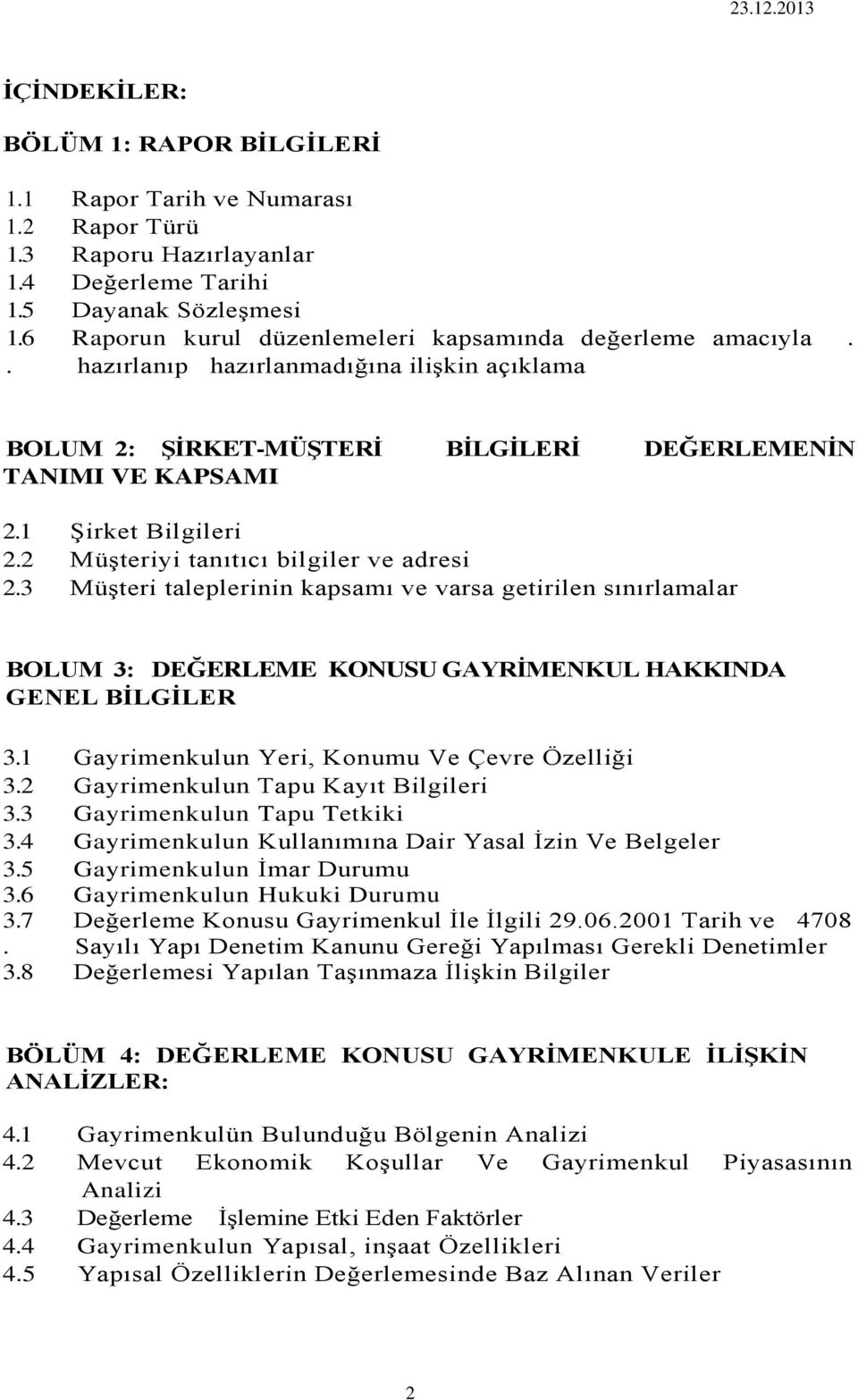 23.12.2013

İÇİNDEKİLER:

BÖLÜM 1: RAPOR BİLGİLERİ

1.1 Rapor Tarih ve Numarası
1.2 Rapor Türü
1.3 Raporu Hazırlayanlar
1.4 Değerleme Tarihi
1.5 Dayanak Sözleşmesi
1.6 Raporun kurul düzenlemeleri kapsamında değerleme amacıyla . . hazırlanıp hazırlanmadığına ilişkin açıklama

BOLUM 2: ŞİRKET-MÜŞTERİ BİLGİLERİ DEĞERLEMENİN TANIMI VE KAPSAMI

2.1 Şirket Bilgileri
2.2 Müşteriyi tanıtıcı bilgiler ve adresi
2.3 Müşteri taleplerinin kapsamı ve varsa getirilen sınırlamalar

BOLUM 3: DEĞERLEME KONUSU GAYRİMENKUL HAKKINDA GENEL BİLGİLER

3.1 Gayrimenkulun Yeri, Konumu Ve Çevre Özelliği
3.2 Gayrimenkulun Tapu Kayıt Bilgileri
3.3 Gayrimenkulun Tapu Tetkiki
3.4 Gayrimenkulun Kullanımına Dair Yasal İzin Ve Belgeler
3.5 Gayrimenkulun İmar Durumu
3.6 Gayrimenkulun Hukuki Durumu
3.7 Değerleme Konusu Gayrimenkul İle İlgili 29.06.2001 Tarih ve 4708 . Sayılı Yapı Denetim Kanunu Gereği Yapılması Gerekli Denetimler
3.8 Değerlemesi Yapılan Taşınmaza İlişkin Bilgiler

BÖLÜM 4: DEĞERLEME KONUSU GAYRİMENKULE İLİŞKİN ANALİZLER:

4.1 Gayrimenkulün Bulunduğu Bölgenin Analizi
4.2 Mevcut Ekonomik Koşullar Ve Gayrimenkul Piyasasının Analizi
4.3 Değerleme İşlemine Etki Eden Faktörler
4.4 Gayrimenkulun Yapısal, inşaat Özellikleri
4.5 Yapısal Özelliklerin Değerlemesinde Baz Alınan Veriler

2